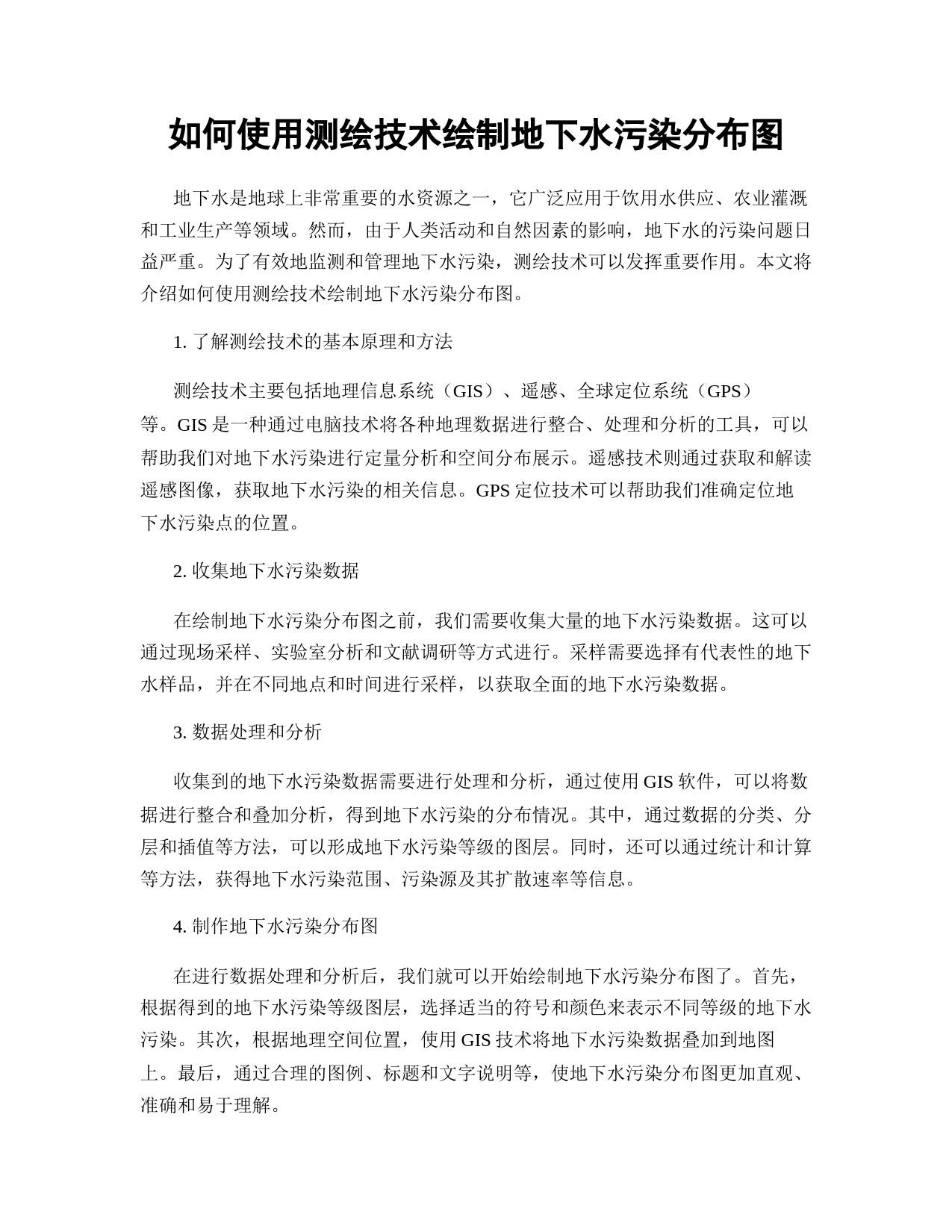 如何使用测绘技术绘制地下水污染分布图

地下水是地球上非常重要的水资源之一，它广泛应用于饮用水供应、农业灌溉和工业生产等领域。然而，由于人类活动和自然因素的影响，地下水的污染问题日益严重。为了有效地监测和管理地下水污染，测绘技术可以发挥重要作用。本文将介绍如何使用测绘技术绘制地下水污染分布图。

1. 了解测绘技术的基本原理和方法

测绘技术主要包括地理信息系统（GIS）、遥感、全球定位系统（GPS）等。GIS 是一种通过电脑技术将各种地理数据进行整合、处理和分析的工具，可以帮助我们对地下水污染进行定量分析和空间分布展示。遥感技术则通过获取和解读遥感图像，获取地下水污染的相关信息。GPS 定位技术可以帮助我们准确定位地下水污染点的位置。

2. 收集地下水污染数据

在绘制地下水污染分布图之前，我们需要收集大量的地下水污染数据。这可以通过现场采样、实验室分析和文献调研等方式进行。采样需要选择有代表性的地下水样品，并在不同地点和时间进行采样，以获取全面的地下水污染数据。

3. 数据处理和分析

收集到的地下水污染数据需要进行处理和分析，通过使用 GIS 软件，可以将数据进行整合和叠加分析，得到地下水污染的分布情况。其中，通过数据的分类、分层和插值等方法，可以形成地下水污染等级的图层。同时，还可以通过统计和计算等方法，获得地下水污染范围、污染源及其扩散速率等信息。

4. 制作地下水污染分布图

在进行数据处理和分析后，我们就可以开始绘制地下水污染分布图了。首先，根据得到的地下水污染等级图层，选择适当的符号和颜色来表示不同等级的地下水污染。其次，根据地理空间位置，使用 GIS 技术将地下水污染数据叠加到地图上。最后，通过合理的图例、标题和文字说明等，使地下水污染分布图更加直观、准确和易于理解。